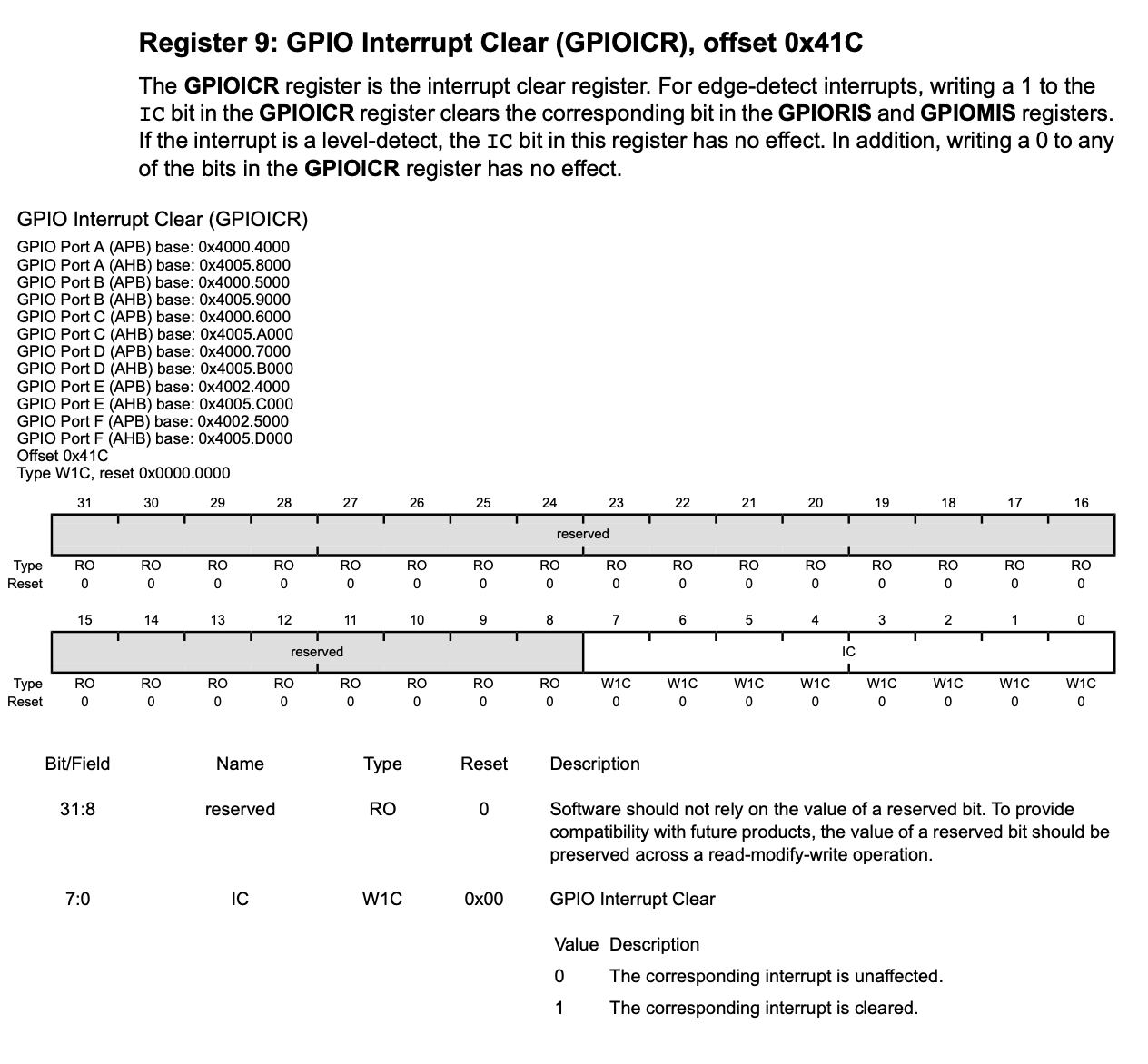 Register 9: GPIO Interrupt Clear (GPIOICR), offset 0x41C

The GPIOICR register is the interrupt clear register. For edge-detect interrupts, writing a 1 to the IC bit in the GPIOICR register clears the corresponding bit in the GPIORIS and GPIOMIS registers. If the interrupt is a level-detect, the IC bit in this register has no effect. In addition, writing a 0 to any of the bits in the GPIOICR register has no effect.

GPIO Interrupt Clear (GPIOICR)
GPIO Port A (APB) base: 0x4000.4000
GPIO Port A (AHB) base: 0x4005.8000
GPIO Port B (APB) base: 0x4000.5000
GPIO Port B (AHB) base: 0x4005.9000
GPIO Port C (APB) base: 0x4000.6000
GPIO Port C (AHB) base: 0x4005.A000
GPIO Port D (APB) base: 0x4000.7000
GPIO Port D (AHB) base: 0x4005.B000
GPIO Port E (APB) base: 0x4002.4000
GPIO Port E (AHB) base: 0x4005.C000
GPIO Port F (APB) base: 0x4002.5000
GPIO Port F (AHB) base: 0x4005.D000
Offset 0x41C
Type W1C, reset 0x0000.0000

| | 31 | 30 | 29 | 28 | 27 | 26 | 25 | 24 | 23 | 22 | 21 | 20 | 19 | 18 | 17 | 16 |
|---|---|---|---|---|---|---|---|---|---|---|---|---|---|---|---|---|
| | reserved | | | | | | | | | | | | | | | |
| Type | RO | RO | RO | RO | RO | RO | RO | RO | RO | RO | RO | RO | RO | RO | RO | RO |
| Reset | 0 | 0 | 0 | 0 | 0 | 0 | 0 | 0 | 0 | 0 | 0 | 0 | 0 | 0 | 0 | 0 |

| | 15 | 14 | 13 | 12 | 11 | 10 | 9 | 8 | 7 | 6 | 5 | 4 | 3 | 2 | 1 | 0 |
|---|---|---|---|---|---|---|---|---|---|---|---|---|---|---|---|---|
| | reserved | | | | | | | | IC | | | | | | | |
| Type | RO | RO | RO | RO | RO | RO | RO | RO | W1C | W1C | W1C | W1C | W1C | W1C | W1C | W1C |
| Reset | 0 | 0 | 0 | 0 | 0 | 0 | 0 | 0 | 0 | 0 | 0 | 0 | 0 | 0 | 0 | 0 |

| Bit/Field | Name | Type | Reset | Description |
|---|---|---|---|---|
| 31:8 | reserved | RO | 0 | Software should not rely on the value of a reserved bit. To provide compatibility with future products, the value of a reserved bit should be preserved across a read-modify-write operation. |
| 7:0 | IC | W1C | 0x00 | GPIO Interrupt Clear |

| Value | Description |
|---|---|
| 0 | The corresponding interrupt is unaffected. |
| 1 | The corresponding interrupt is cleared. |